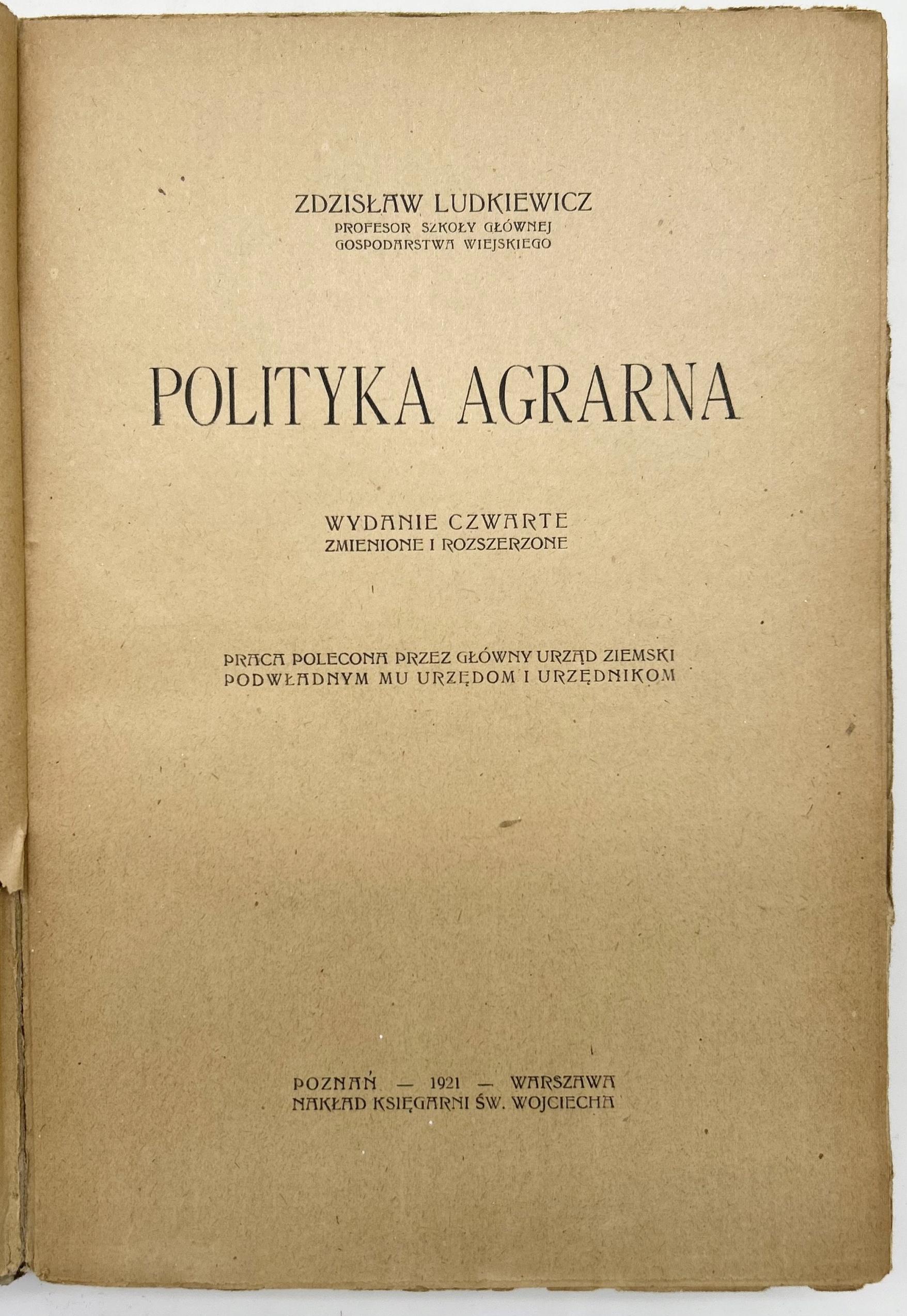 ZDZISŁAW LUDKIEWICZ
PROFESOR SZKOŁY GŁÓWNEJ
GOSPODARSTWA WIEJSKIEGO

POLITYKA AGRARNA

WYDANIE CZWARTE
ZMIENIONE I ROZSZERZONE

PRACA POLECONA PRZEZ GŁÓWNY URZĄD ZIEMSKI
PODWŁADNYM MU URZĘDOM I URZĘDNIKOM

POZNAŃ — 1921 — WARSZAWA
NAKŁAD KSIĘGARNI ŚW. WOJCIECHA